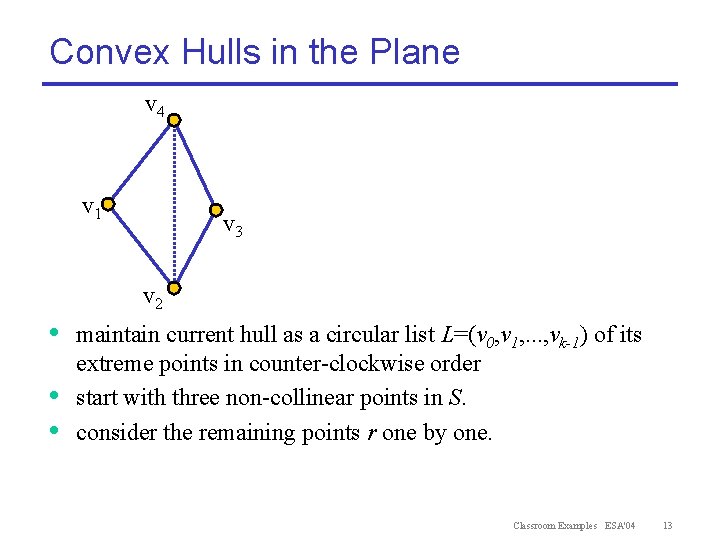 Convex Hulls in the Plane

$v_4$

$v_1$

$v_3$

$v_2$

• maintain current hull as a circular list $L=(v_0,v_1,...,v_{k-1})$ of its extreme points in counter-clockwise order

• start with three non-collinear points in $S$.

• consider the remaining points $r$ one by one.

Classroom Examples ESA'04 13